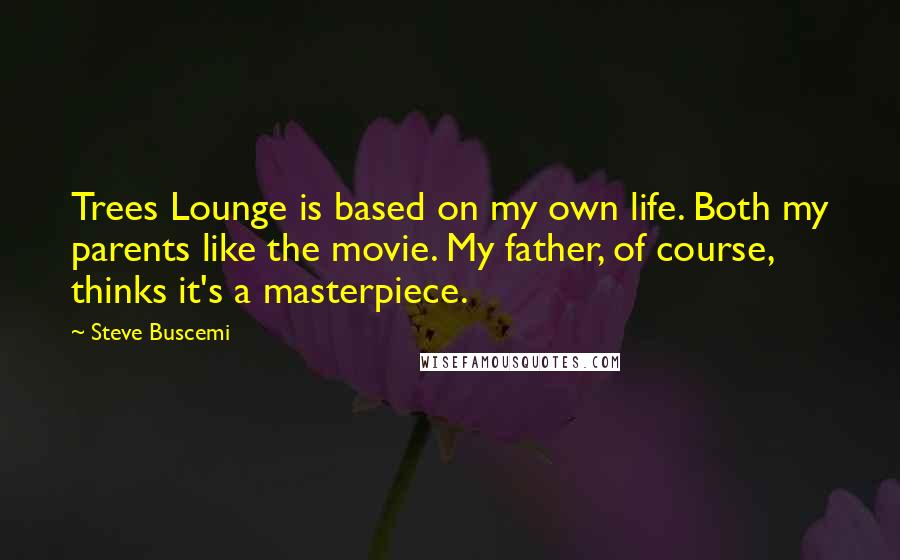 Trees Lounge is based on my own life. Both my parents like the movie. My father, of course, thinks it's a masterpiece.

~ Steve Buscemi

WISEFAMOUSQUOTES.COM